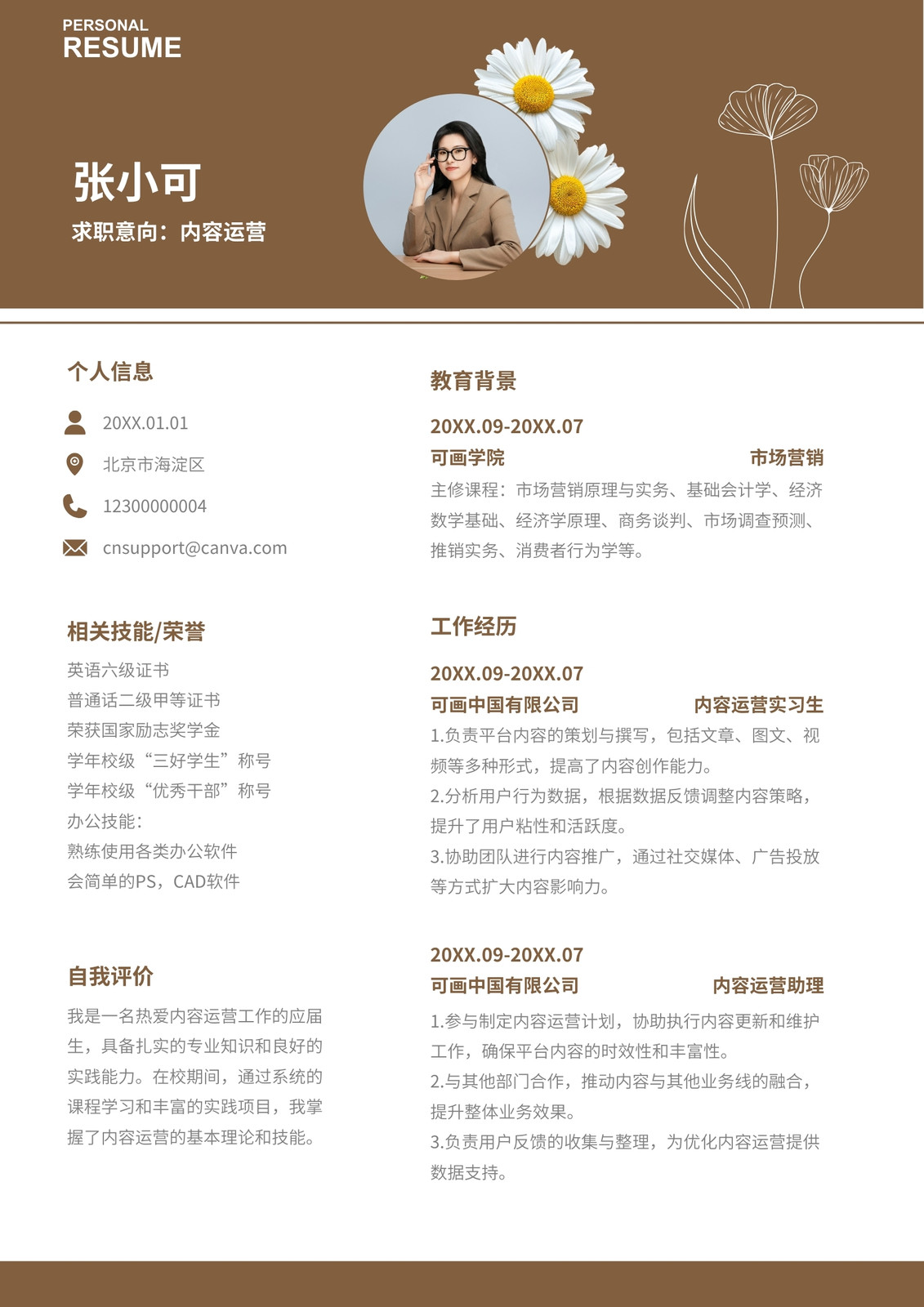 PERSONAL
RESUME

张小可

求职意向：内容运营

个人信息

20XX.01.01

北京市海淀区

12300000004

cnsupport@canva.com

相关技能/荣誉

英语六级证书
普通话二级甲等证书
荣获国家励志奖学金
学年校级“三好学生”称号
学年校级“优秀干部”称号
办公技能:
熟练使用各类办公软件
会简单的PS，CAD软件

自我评价

我是一名热爱内容运营工作的应届生，具备扎实的专业知识和良好的实践能力。在校期间，通过系统的课程学习和丰富的实践项目，我掌握了内容运营的基本理论和技能。

教育背景

20XX.09-20XX.07

可画学院 市场营销

主修课程：市场营销原理与实务、基础会计学、经济数学基础、经济学原理、商务谈判、市场调查预测、推销实务、消费者行为学等。

工作经历

20XX.09-20XX.07

可画中国有限公司 内容运营实习生

1.负责平台内容的策划与撰写，包括文章、图文、视频等多种形式，提高了内容创作能力。
2.分析用户行为数据，根据数据反馈调整内容策略，提升了用户粘性和活跃度。
3.协助团队进行内容推广，通过社交媒体、广告投放等方式扩大内容影响力。

20XX.09-20XX.07

可画中国有限公司 内容运营助理

1.参与制定内容运营计划，协助执行内容更新和维护工作，确保平台内容的时效性和丰富性。
2.与其他部门合作，推动内容与其他业务线的融合，提升整体业务效果。
3.负责用户反馈的收集与整理，为优化内容运营提供数据支持。